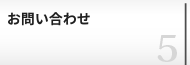 お問い合わせ

5